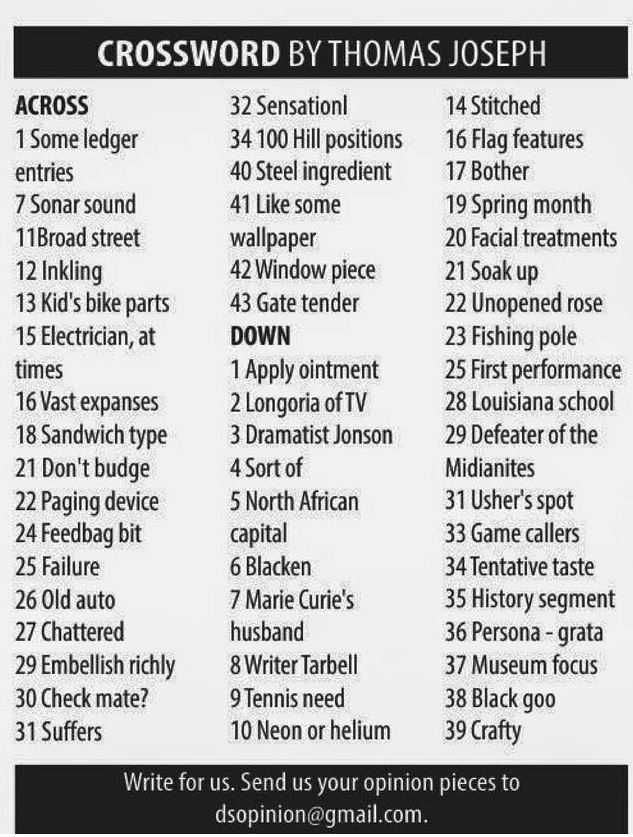 CROSSWORD BY THOMAS JOSEPH

ACROSS
1 Some ledger entries
7 Sonar sound
11Broad street
12 Inkling
13 Kid's bike parts
15 Electrician, at times
16 Vast expanses
18 Sandwich type
21 Don't budge
22 Paging device
24 Feedbag bit
25 Failure
26 Old auto
27 Chattered
29 Embellish richly
30 Check mate?
31 Suffers
32 Sensationl
34 100 Hill positions
40 Steel ingredient
41 Like some wallpaper
42 Window piece
43 Gate tender

DOWN
1 Apply ointment
2 Longoria of TV
3 Dramatist Jonson
4 Sort of
5 North African capital
6 Blacken
7 Marie Curie's husband
8 Writer Tarbell
9 Tennis need
10 Neon or helium
14 Stitched
16 Flag features
17 Bother
19 Spring month
20 Facial treatments
21 Soak up
22 Unopened rose
23 Fishing pole
25 First performance
28 Louisiana school
29 Defeater of the Midianites
31 Usher's spot
33 Game callers
34 Tentative taste
35 History segment
36 Persona - grata
37 Museum focus
38 Black goo
39 Crafty

Write for us. Send us your opinion pieces to dsopinion@gmail.com.